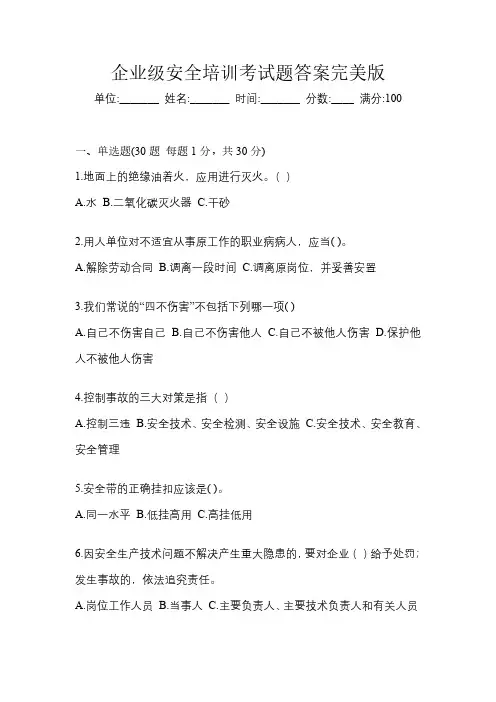 企业级安全培训考试题答案完美版

单位:_______ 姓名:_______ 时间:_______ 分数:____ 满分:100

一、单选题(30 题 每题 1 分，共 30 分)

1.地面上的绝缘油着火，应用进行灭火。( )

A.水 B.二氧化碳灭火器 C.干砂

2.用人单位对不适宜从事原工作的职业病病人，应当( )。

A.解除劳动合同 B.调离一段时间 C.调离原岗位，并妥善安置

3.我们常说的“四不伤害”不包括下列哪一项( )

A.自己不伤害自己 B.自己不伤害他人 C.自己不被他人伤害 D.保护他人不被他人伤害

4.控制事故的三大对策是指（ ）

A.控制三违 B.安全技术、安全检测、安全设施 C.安全技术、安全教育、安全管理

5.安全带的正确挂扣应该是( )。

A.同一水平 B.低挂高用 C.高挂低用

6.因安全生产技术问题不解决产生重大隐患的，要对企业（ ）给予处罚；发生事故的，依法追究责任。

A.岗位工作人员 B.当事人 C.主要负责人、主要技术负责人和有关人员